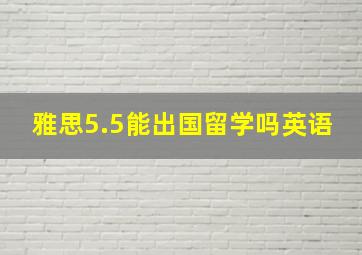 雅思5.5能出国留学吗英语